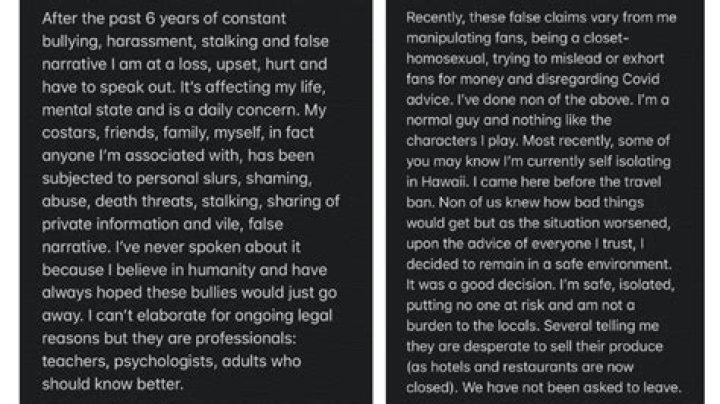 After the past 6 years of constant bullying, harassment, stalking and false narrative I am at a loss, upset, hurt and have to speak out. It's affecting my life, mental state and is a daily concern. My costars, friends, family, myself, in fact anyone I'm associated with, has been subjected to personal slurs, shaming, abuse, death threats, stalking, sharing of private information and vile, false narrative. I've never spoken about it because I believe in humanity and have always hoped these bullies would just go away. I can't elaborate for ongoing legal reasons but they are professionals: teachers, psychologists, adults who should know better.

Recently, these false claims vary from me manipulating fans, being a closet-homosexual, trying to mislead or exhort fans for money and disregarding Covid advice. I've done non of the above. I'm a normal guy and nothing like the characters I play. Most recently, some of you may know I'm currently self isolating in Hawaii. I came here before the travel ban. Non of us knew how bad things would get but as the situation worsened, upon the advice of everyone I trust, I decided to remain in a safe environment. It was a good decision. I'm safe, isolated, putting no one at risk and am not a burden to the locals. Several telling me they are desperate to sell their produce (as hotels and restaurants are now closed). We have not been asked to leave.